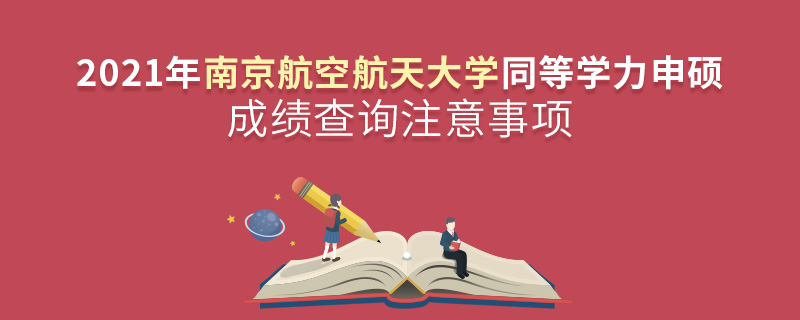 2021年南京航空航天大学同等学力申硕
成绩查询注意事项